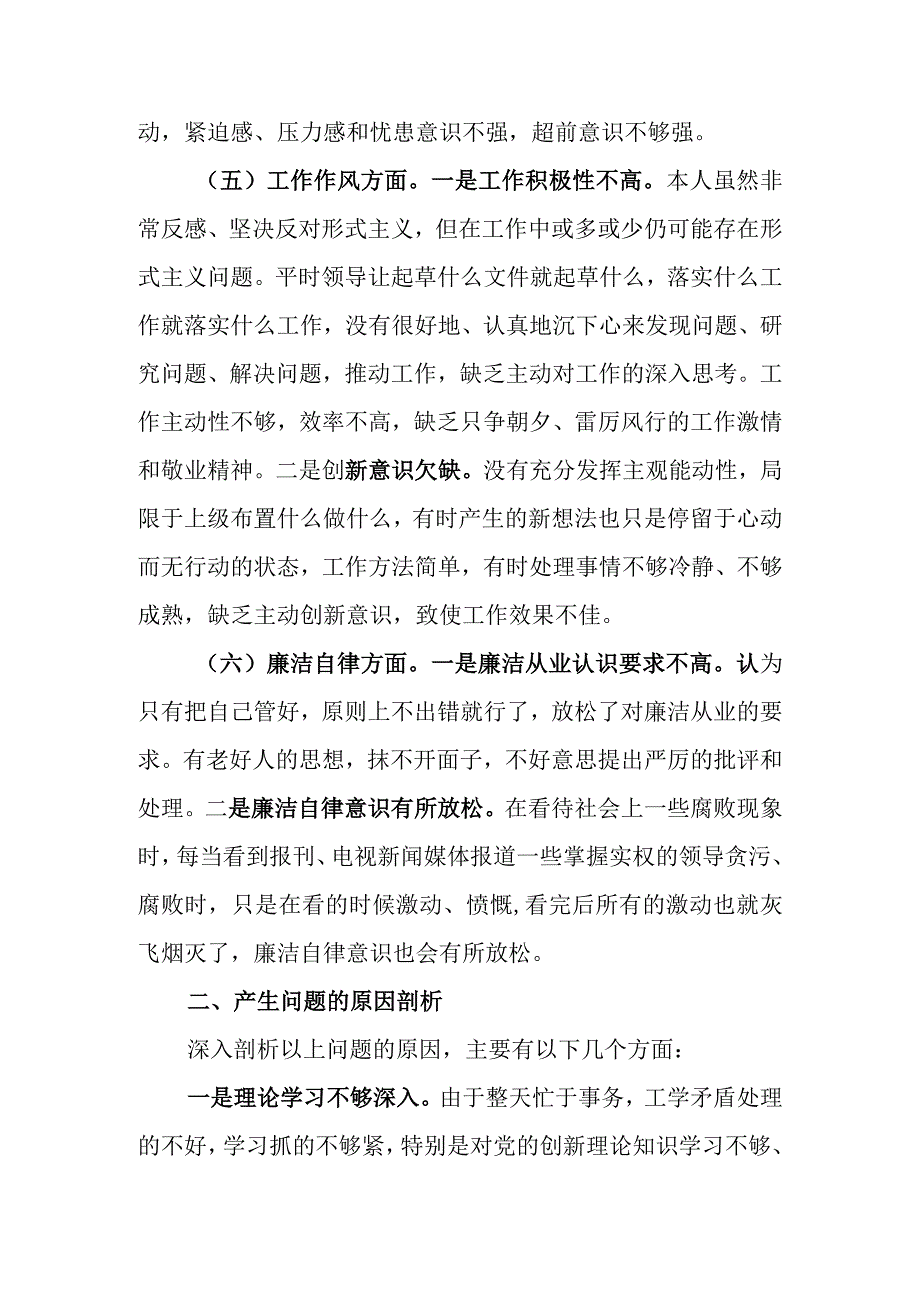 动，紧迫感、压力感和忧患意识不强，超前意识不够强。

（五）工作作风方面。一是工作积极性不高。本人虽然非常反感、坚决反对形式主义，但在工作中或多或少仍可能存在形式主义问题。平时领导让起草什么文件就起草什么，落实什么工作就落实什么工作，没有很好地、认真地沉下心来发现问题、研究问题、解决问题，推动工作，缺乏主动对工作的深入思考。工作主动性不够，效率不高，缺乏只争朝夕、雷厉风行的工作激情和敬业精神。二是创新意识欠缺。没有充分发挥主观能动性，局限于上级布置什么做什么，有时产生的新想法也只是停留于心动而无行动的状态，工作方法简单，有时处理事情不够冷静、不够成熟，缺乏主动创新意识，致使工作效果不佳。

（六）廉洁自律方面。一是廉洁从业认识要求不高。认为只有把自己管好，原则上不出错就行了，放松了对廉洁从业的要求。有老好人的思想，抹不开面子，不好意思提出严厉的批评和处理。二是廉洁自律意识有所放松。在看待社会上一些腐败现象时，每当看到报刊、电视新闻媒体报道一些掌握实权的领导贪污、腐败时，只是在看的时候激动、愤慨，看完后所有的激动也就灰飞烟灭了，廉洁自律意识也会有所放松。

二、产生问题的原因剖析

深入剖析以上问题的原因，主要有以下几个方面：

一是理论学习不够深入。由于整天忙于事务，工学矛盾处理的不好，学习抓的不够紧，特别是对党的创新理论知识学习不够、